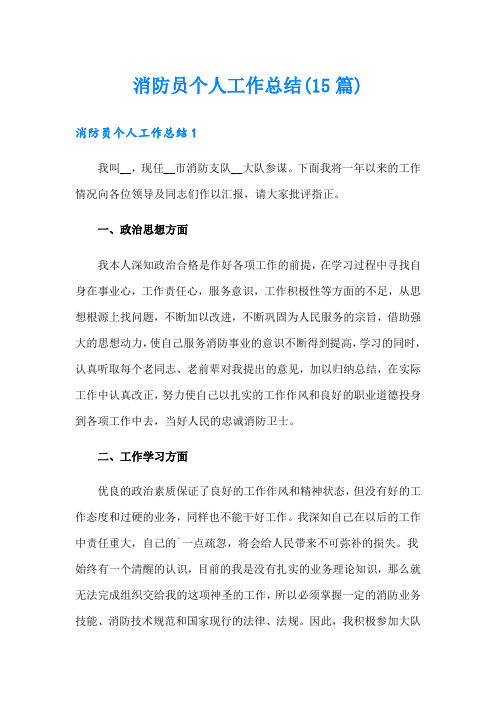 消防员个人工作总结(15篇)

消防员个人工作总结1

我叫__，现任__市消防支队__大队参谋。下面我将一年以来的工作情况向各位领导及同志们作以汇报，请大家批评指正。

一、政治思想方面

我本人深知政治合格是作好各项工作的前提，在学习过程中寻找自身在事业心，工作责任心，服务意识，工作积极性等方面的不足，从思想根源上找问题，不断加以改进，不断巩固为人民服务的宗旨，借助强大的思想动力，使自己服务消防事业的意识不断得到提高，学习的同时，认真听取每个老同志、老前辈对我提出的意见，加以归纳总结，在实际工作中认真改正，努力使自己以扎实的工作作风和良好的职业道德投身到各项工作中去，当好人民的忠诚消防卫士。

二、工作学习方面

优良的政治素质保证了良好的工作作风和精神状态，但没有好的工作态度和过硬的业务，同样也不能干好工作。我深知自己在以后的工作中责任重大，自己的`一点疏忽，将会给人民带来不可弥补的损失。我始终有一个清醒的认识，目前的我是没有扎实的业务理论知识，那么就无法完成组织交给我的这项神圣的工作，所以必须掌握一定的消防业务技能、消防技术规范和国家现行的法律、法规。因此，我积极参加大队